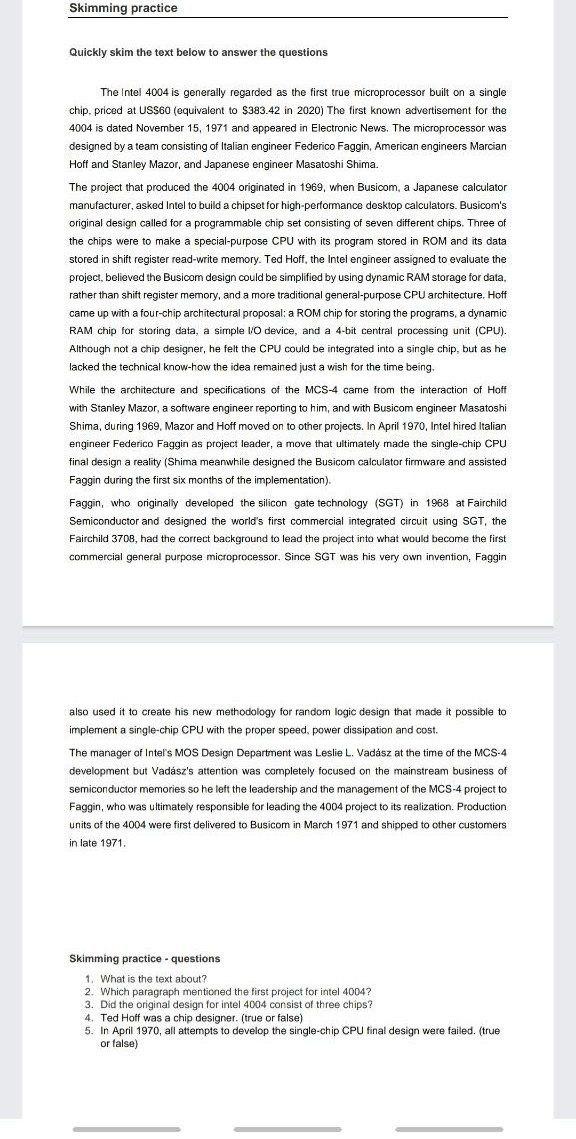 Skimming practice

Quickly skim the text below to answer the questions

The Intel 4004 is generally regarded as the first true microprocessor built on a single chip, priced at US$60 (equivalent to $383.42 in 2020) The first known advertisement for the 4004 is dated November 15, 1971 and appeared in Electronic News. The microprocessor was designed by a team consisting of Italian engineer Federico Faggin, American engineers Marcian Hoff and Stanley Mazor, and Japanese engineer Masatoshi Shima.

The project that produced the 4004 originated in 1969, when Busicom, a Japanese calculator manufacturer, asked Intel to build a chipset for high-performance desktop calculators. Busicom's original design called for a programmable chip set consisting of seven different chips. Three of the chips were to make a special-purpose CPU with its program stored in ROM and its data stored in shift register read-write memory. Ted Hoff, the Intel engineer assigned to evaluate the project, believed the Busicom design could be simplified by using dynamic RAM storage for data, rather than shift register memory, and a more traditional general-purpose CPU architecture. Hoff came up with a four-chip architectural proposal: a ROM chip for storing the programs, a dynamic RAM chip for storing data, a simple I/O device, and a 4-bit central processing unit (CPU). Although not a chip designer, he felt the CPU could be integrated into a single chip, but as he lacked the technical know-how the idea remained just a wish for the time being.

While the architecture and specifications of the MCS-4 came from the interaction of Hoff with Stanley Mazor, a software engineer reporting to him, and with Busicom engineer Masatoshi Shima, during 1969, Mazor and Hoff moved on to other projects. In April 1970, Intel hired Italian engineer Federico Faggin as project leader, a move that ultimately made the single-chip CPU final design a reality (Shima meanwhile designed the Busicom calculator firmware and assisted Faggin during the first six months of the implementation).

Faggin, who originally developed the silicon gate technology (SGT) in 1968 at Fairchild Semiconductor and designed the world's first commercial integrated circuit using SGT, the Fairchild 3708, had the correct background to lead the project into what would become the first commercial general purpose microprocessor. Since SGT was his very own invention, Faggin also used it to create his new methodology for random logic design that made it possible to implement a single-chip CPU with the proper speed, power dissipation and cost.

The manager of Intel's MOS Design Department was Leslie L. Vadász at the time of the MCS-4 development but Vadász's attention was completely focused on the mainstream business of semiconductor memories so he left the leadership and the management of the MCS-4 project to Faggin, who was ultimately responsible for leading the 4004 project to its realization. Production units of the 4004 were first delivered to Busicom in March 1971 and shipped to other customers in late 1971.

Skimming practice - questions
1. What is the text about?
2. Which paragraph mentioned the first project for intel 4004?
3. Did the original design for intel 4004 consist of three chips?
4. Ted Hoff was a chip designer. (true or false)
5. In April 1970, all attempts to develop the single-chip CPU final design were failed. (true or false)